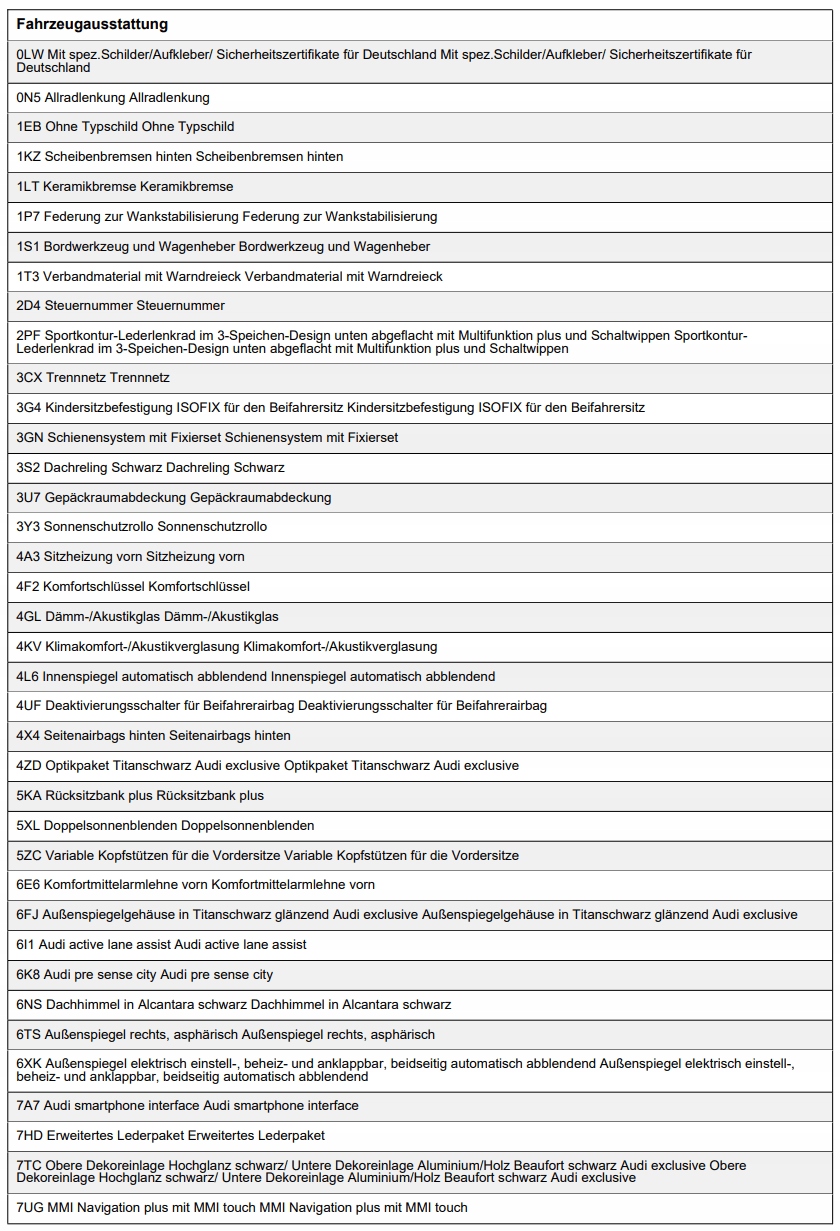 | Fahrzeugausstattung |
|---|
| 0LW Mit spez.Schilder/Aufkleber/ Sicherheitszertifikate für Deutschland Mit spez.Schilder/Aufkleber/ Sicherheitszertifikate für Deutschland |
| 0N5 Allradlenkung Allradlenkung |
| 1EB Ohne Typschild Ohne Typschild |
| 1KZ Scheibenbremsen hinten Scheibenbremsen hinten |
| 1LT Keramikbremse Keramikbremse |
| 1P7 Federung zur Wankstabilisierung Federung zur Wankstabilisierung |
| 1S1 Bordwerkzeug und Wagenheber Bordwerkzeug und Wagenheber |
| 1T3 Verbandmaterial mit Warndreieck Verbandmaterial mit Warndreieck |
| 2D4 Steuernummer Steuernummer |
| 2PF Sportkontur-Lederlenkrad im 3-Speichen-Design unten abgeflacht mit Multifunktion plus und Schaltwippen Sportkontur-Lederlenkrad im 3-Speichen-Design unten abgeflacht mit Multifunktion plus und Schaltwippen |
| 3CX Trennnetz Trennnetz |
| 3G4 Kindersitzbefestigung ISOFIX für den Beifahrersitz Kindersitzbefestigung ISOFIX für den Beifahrersitz |
| 3GN Schienensystem mit Fixierset Schienensystem mit Fixierset |
| 3S2 Dachreling Schwarz Dachreling Schwarz |
| 3U7 Gepäckraumabdeckung Gepäckraumabdeckung |
| 3Y3 Sonnenschutzrollo Sonnenschutzrollo |
| 4A3 Sitzheizung vorn Sitzheizung vorn |
| 4F2 Komfortschlüssel Komfortschlüssel |
| 4GL Dämm-/Akustikglas Dämm-/Akustikglas |
| 4KV Klimakomfort-/Akustikverglasung Klimakomfort-/Akustikverglasung |
| 4L6 Innenspiegel automatisch abblendend Innenspiegel automatisch abblendend |
| 4UF Deaktivierungsschalter für Beifahrerairbag Deaktivierungsschalter für Beifahrerairbag |
| 4X4 Seitenairbags hinten Seitenairbags hinten |
| 4ZD Optikpaket Titanschwarz Audi exclusive Optikpaket Titanschwarz Audi exclusive |
| 5KA Rücksitzbank plus Rücksitzbank plus |
| 5XL Doppelsonnenblenden Doppelsonnenblenden |
| 5ZC Variable Kopfstützen für die Vordersitze Variable Kopfstützen für die Vordersitze |
| 6E6 Komfortmittelarmlehne vorn Komfortmittelarmlehne vorn |
| 6FJ Außenspiegelgehäuse in Titanschwarz glänzend Audi exclusive Außenspiegelgehäuse in Titanschwarz glänzend Audi exclusive |
| 6I1 Audi active lane assist Audi active lane assist |
| 6K8 Audi pre sense city Audi pre sense city |
| 6NS Dachhimmel in Alcantara schwarz Dachhimmel in Alcantara schwarz |
| 6TS Außenspiegel rechts, asphärisch Außenspiegel rechts, asphärisch |
| 6XK Außenspiegel elektrisch einstell-, beheiz- und anklappbar, beidseitig automatisch abblendend Außenspiegel elektrisch einstell-, beheiz- und anklappbar, beidseitig automatisch abblendend |
| 7A7 Audi smartphone interface Audi smartphone interface |
| 7HD Erweitertes Lederpaket Erweitertes Lederpaket |
| 7TC Obere Dekoreinlage Hochglanz schwarz/ Untere Dekoreinlage Aluminium/Holz Beaufort schwarz Audi exclusive Obere Dekoreinlage Hochglanz schwarz/ Untere Dekoreinlage Aluminium/Holz Beaufort schwarz Audi exclusive |
| 7UG MMI Navigation plus mit MMI touch MMI Navigation plus mit MMI touch |